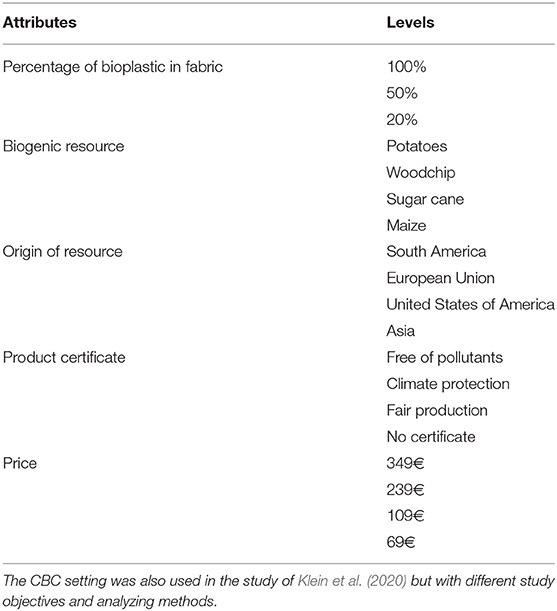 | Attributes | Levels |
|---|---|
| Percentage of bioplastic in fabric | 100% |
| | 50% |
| | 20% |
| Biogenic resource | Potatoes |
| | Woodchip |
| | Sugar cane |
| | Maize |
| Origin of resource | South America |
| | European Union |
| | United States of America |
| | Asia |
| Product certificate | Free of pollutants |
| | Climate protection |
| | Fair production |
| | No certificate |
| Price | 349€ |
| | 239€ |
| | 109€ |
| | 69€ |

The CBC setting was also used in the study of Klein et al. (2020) but with different study objectives and analyzing methods.